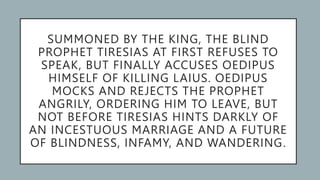 SUMMONED BY THE KING, THE BLIND PROPHET TIRESIAS AT FIRST REFUSES TO SPEAK, BUT FINALLY ACCUSES OEDIPUS HIMSELF OF KILLING LAIUS. OEDIPUS MOCKS AND REJECTS THE PROPHET ANGRILY, ORDERING HIM TO LEAVE, BUT NOT BEFORE TIRESIAS HINTS DARKLY OF AN INCESTUOUS MARRIAGE AND A FUTURE OF BLINDNESS, INFAMY, AND WANDERING.